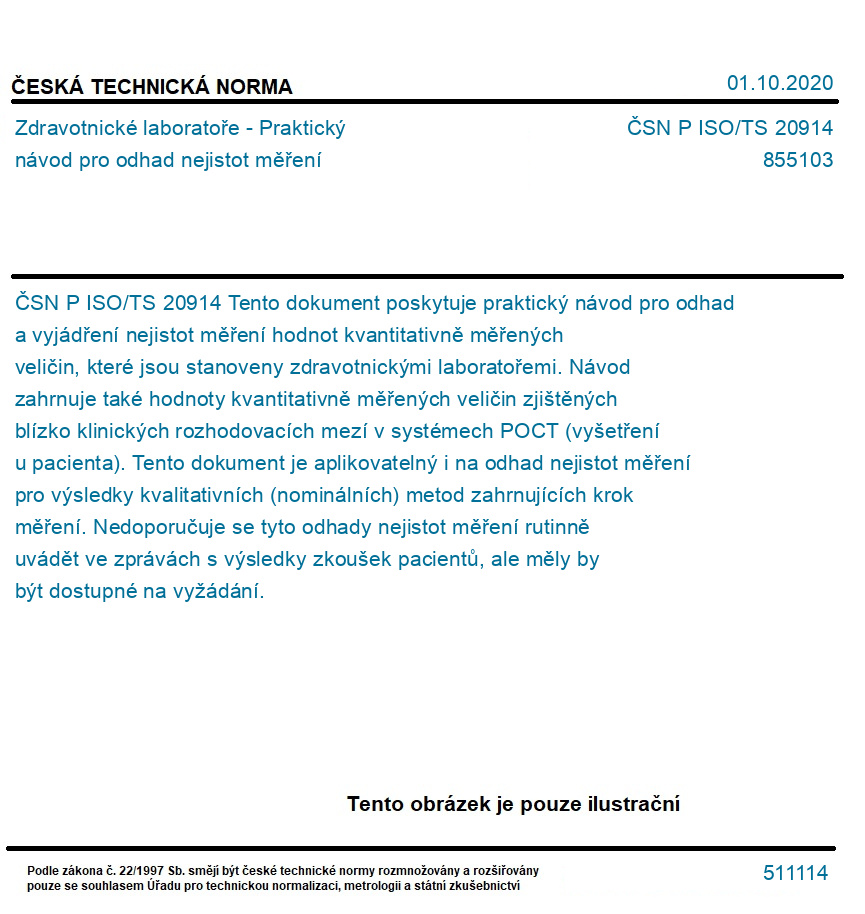 ČESKÁ TECHNICKÁ NORMA

01.10.2020

Zdravotnické laboratoře - Praktický návod pro odhad nejistot měření

ČSN P ISO/TS 20914
855103

ČSN P ISO/TS 20914 Tento dokument poskytuje praktický návod pro odhad a vyjádření nejistot měření hodnot kvantitativně měřených veličin, které jsou stanoveny zdravotnickými laboratořemi. Návod zahrnuje také hodnoty kvantitativně měřených veličin zjištěných blízko klinických rozhodovacích mezí v systémech POCT (vyšetření u pacienta). Tento dokument je aplikovatelný i na odhad nejistot měření pro výsledky kvalitativních (nominálních) metod zahrnujících krok měření. Nedoporučuje se tyto odhady nejistot měření rutinně uvádět ve zprávách s výsledky zkoušek pacientů, ale měly by být dostupné na vyžádání.

Tento obrázek je pouze ilustrační

Podle zákona č. 22/1997 Sb. smějí být české technické normy rozmnožovány a rozšiřovány pouze se souhlasem Úřadu pro technickou normalizaci, metrologii a státní zkušebnictví

511114